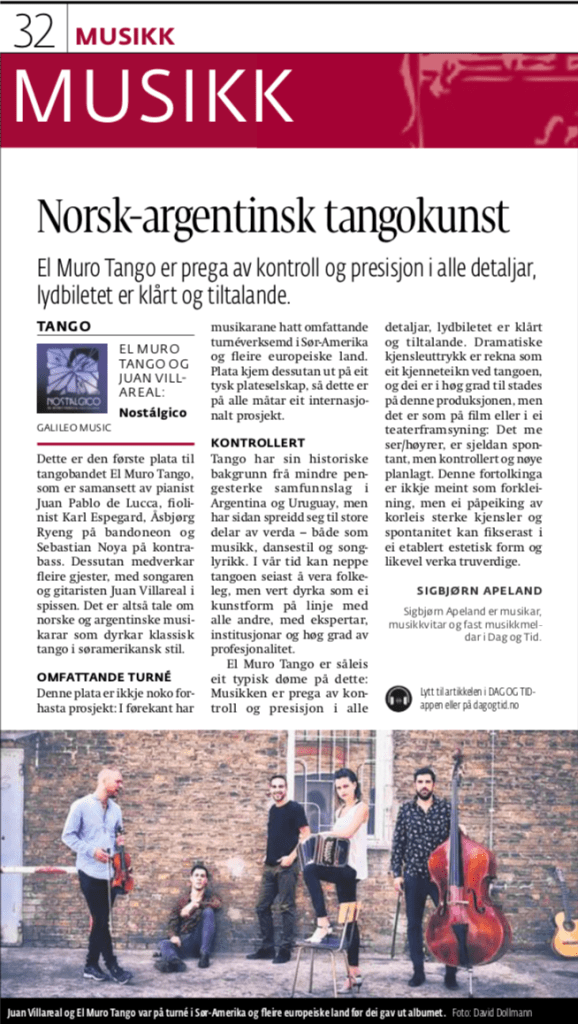 32 MUSIKK

MUSIKK

Norsk-argentinsk tangokunst

El Muro Tango er prega av kontroll og presisjon i alle detaljar, lydbiletet er klårt og tiltalande.

TANGO

NOSTÁLGICO

EL MURO TANGO OG JUAN VILLAREAL: Nostálgico

GALILEO MUSIC

Dette er den første plata til tangobandet El Muro Tango, som er samansett av pianist Juan Pablo de Lucca, fiolinist Karl Espegard, Åsbjørg Ryeng på bandoneon og Sebastian Noya på kontrabass. Dessutan medverkar fleire gjester, med songaren og gitaristen Juan Villareal i spissen. Det er altså tale om norske og argentinske musikarar som dyrkar klassisk tango i søramerikansk stil.

OMFATTANDE TURNÉ
Denne plata er ikkje noko forhasta prosjekt: I førekant har musikarane hatt omfattande turnéverksemd i Sør-Amerika og fleire europeiske land. Plata kjem dessutan ut på eit tysk plateselskap, så dette er på alle måtar eit internasjonalt prosjekt.

KONTROLLERT
Tango har sin historiske bakgrunn frå mindre pengesterke samfunnslag i Argentina og Uruguay, men har sidan spreidd seg til store delar av verda – både som musikk, dansestil og songlyrikk. I vår tid kan neppe tangoen seiast å vera folkeleg, men vert dyrka som ei kunstform på linje med alle andre, med ekspertar, institusjonar og høg grad av profesjonalitet.

El Muro Tango er såleis eit typisk døme på dette: Musikken er prega av kontroll og presisjon i alle detaljar, lydbiletet er klårt og tiltalande. Dramatiske kjensleuttrykk er rekna som eit kjenneteikn ved tangoen, og dei er i høg grad til stades på denne produksjonen, men det er som på film eller i ei teaterframsyning: Det me ser/høyrer, er sjeldan spontant, men kontrollert og nøye planlagt. Denne fortolkinga er ikkje meint som forkleining, men ei påpeiking av korleis sterke kjensler og spontanitet kan fikserast i ei etablert estetisk form og likevel verka truverdige.

SIGBJØRN APELAND

Sigbjørn Apeland er musikar, musikkvitar og fast musikkmeldar i Dag og Tid.

Lytt til artikkelen i DAG OG TID-appen eller på dagogtid.no

Juan Villareal og El Muro Tango var på turné i Sør-Amerika og fleire europeiske land før dei gav ut albumet. Foto: David Dollmann